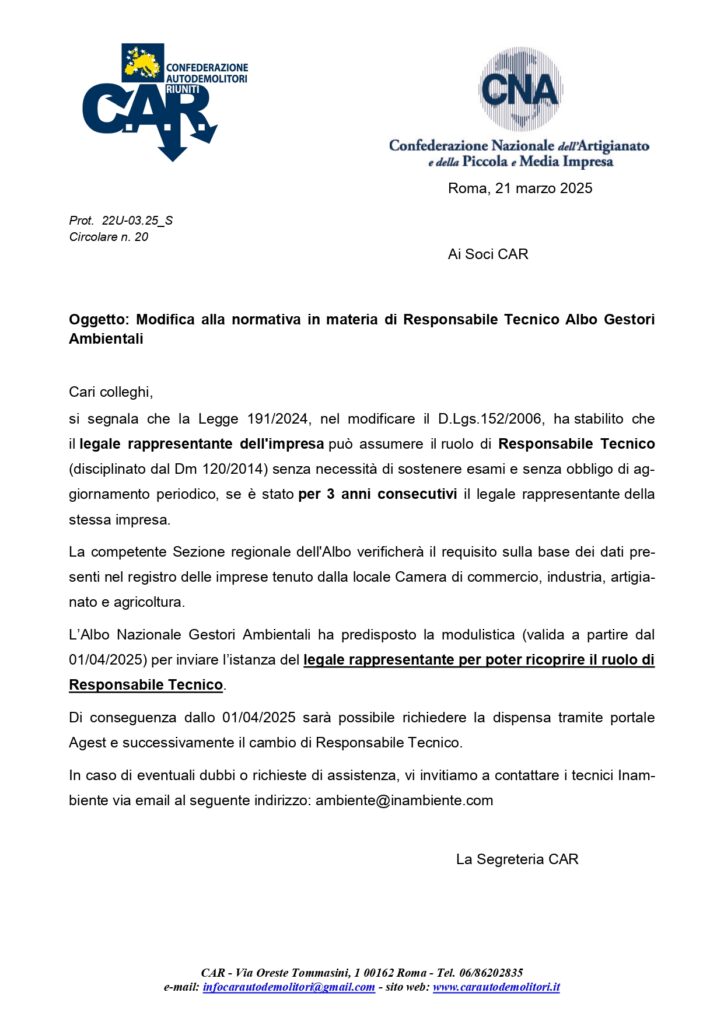 CONFEDERAZIONE AUTODEMOLITORI RIUNITI
C.A.R.

CNA
Confederazione Nazionale dell'Artigianato e della Piccola e Media Impresa

Roma, 21 marzo 2025

Prot. 22U-03.25_S
Circolare n. 20

Ai Soci CAR

Oggetto: Modifica alla normativa in materia di Responsabile Tecnico Albo Gestori Ambientali

Cari colleghi,
si segnala che la Legge 191/2024, nel modificare il D.Lgs.152/2006, ha stabilito che il legale rappresentante dell'impresa può assumere il ruolo di Responsabile Tecnico (disciplinato dal Dm 120/2014) senza necessità di sostenere esami e senza obbligo di aggiornamento periodico, se è stato per 3 anni consecutivi il legale rappresentante della stessa impresa.

La competente Sezione regionale dell'Albo verificherà il requisito sulla base dei dati presenti nel registro delle imprese tenuto dalla locale Camera di commercio, industria, artigianato e agricoltura.

L'Albo Nazionale Gestori Ambientali ha predisposto la modulistica (valida a partire dal 01/04/2025) per inviare l'istanza del legale rappresentante per poter ricoprire il ruolo di Responsabile Tecnico.

Di conseguenza dallo 01/04/2025 sarà possibile richiedere la dispensa tramite portale Agest e successivamente il cambio di Responsabile Tecnico.

In caso di eventuali dubbi o richieste di assistenza, vi invitiamo a contattare i tecnici Inambiente via email al seguente indirizzo: ambiente@inambiente.com

La Segreteria CAR

CAR - Via Oreste Tommasini, 1 00162 Roma - Tel. 06/86202835
e-mail: infocarautodemolitori@gmail.com - sito web: www.carautodemolitori.it